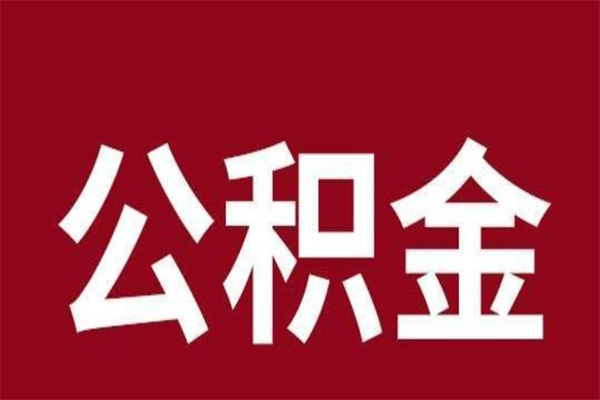 公积金